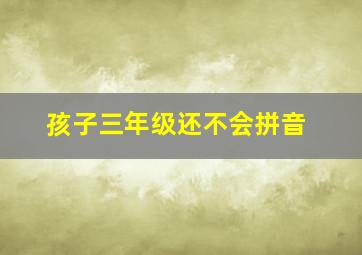 孩子三年级还不会拼音